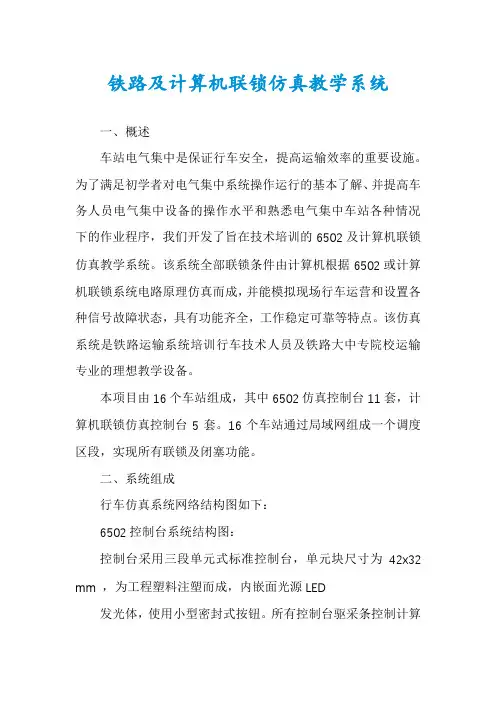 铁路及计算机联锁仿真教学系统

一、概述

车站电气集中是保证行车安全，提高运输效率的重要设施。为了满足初学者对电气集中系统操作运行的基本了解、并提高车务人员电气集中设备的操作水平和熟悉电气集中车站各种情况下的作业程序，我们开发了旨在技术培训的6502及计算机联锁仿真教学系统。该系统全部联锁条件由计算机根据6502或计算机联锁系统电路原理仿真而成，并能模拟现场行车运营和设置各种信号故障状态，具有功能齐全，工作稳定可靠等特点。该仿真系统是铁路运输系统培训行车技术人员及铁路大中专院校运输专业的理想教学设备。

本项目由16个车站组成，其中6502仿真控制台11套，计算机联锁仿真控制台5套。16个车站通过局域网组成一个调度区段，实现所有联锁及闭塞功能。

二、系统组成

行车仿真系统网络结构图如下：

6502控制台系统结构图：

控制台采用三段单元式标准控制台，单元块尺寸为 42x32 mm ，为工程塑料注塑而成，内嵌面光源LED

发光体，使用小型密封式按钮。所有控制台驱采条控制计算